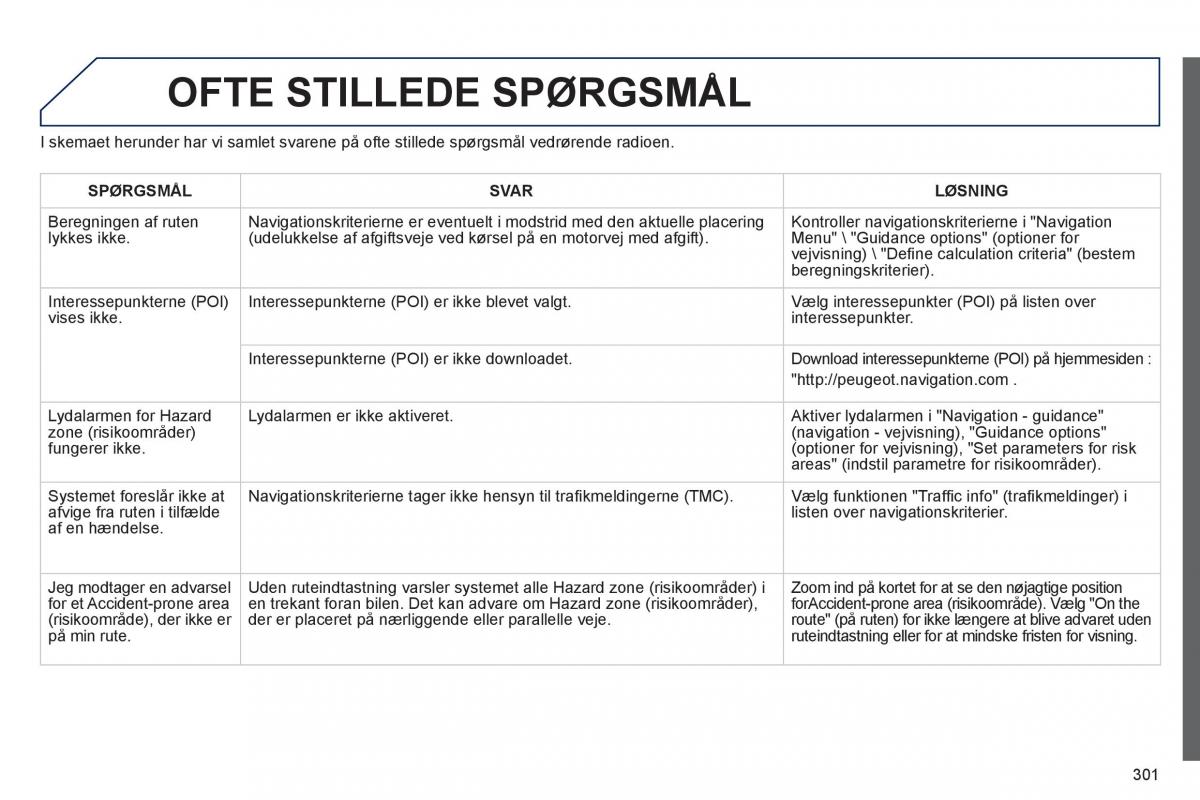 OFTE STILLEDE SPØRGSMÅL

I skemaet herunder har vi samlet svarene på ofte stillede spørgsmål vedrørende radioen.

| SPØRGSMÅL | SVAR | LØSNING |
|---|---|---|
| Beregningen af ruten lykkes ikke. | Navigationskriterierne er eventuelt i modstrid med den aktuelle placering (udelukkelse af afgiftsveje ved kørsel på en motorvej med afgift). | Kontroller navigationskriterierne i "Navigation Menu" \ "Guidance options" (optioner for vejvisning) \ "Define calculation criteria" (bestem beregningskriterier). |
| Interessepunkterne (POI) vises ikke. | Interessepunkterne (POI) er ikke blevet valgt. | Vælg interessepunkter (POI) på listen over interessepunkter. |
| | Interessepunkterne (POI) er ikke downloadet. | Download interessepunkterne (POI) på hjemmesiden : "http://peugeot.navigation.com . |
| Lydalarmen for Hazard zone (risikoområder) fungerer ikke. | Lydalarmen er ikke aktiveret. | Aktiver lydalarmen i "Navigation - guidance" (navigation - vejvisning), "Guidance options" (optioner for vejvisning), "Set parameters for risk areas" (indstil parametre for risikoområder). |
| Systemet foreslår ikke at afvige fra ruten i tilfælde af en hændelse. | Navigationskriterierne tager ikke hensyn til trafikmeldingerne (TMC). | Vælg funktionen "Traffic info" (trafikmeldinger) i listen over navigationskriterier. |
| Jeg modtager en advarsel for et Accident-prone area (risikoområde), der ikke er på min rute. | Uden ruteindtastning varsler systemet alle Hazard zone (risikoområder) i en trekant foran bilen. Det kan advare om Hazard zone (risikoområder), der er placeret på nærliggende eller parallelle veje. | Zoom ind på kortet for at se den nøjagtige position forAccident-prone area (risikoområde). Vælg "On the route" (på ruten) for ikke længere at blive advaret uden ruteindtastning eller for at mindske fristen for visning. |

301